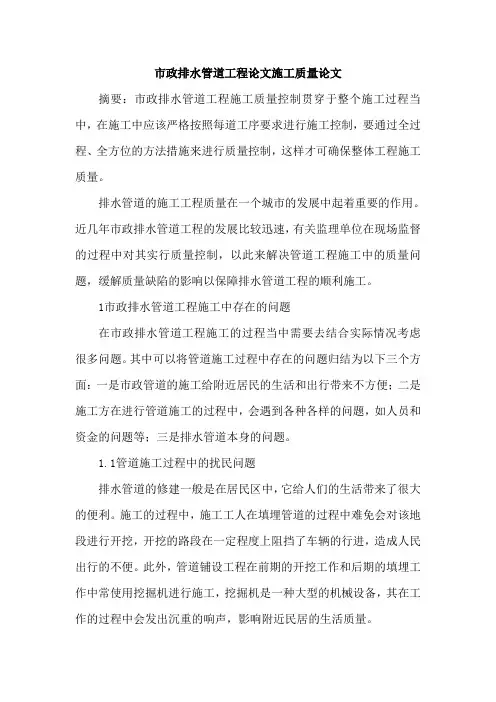 市政排水管道工程论文施工质量论文

摘要：市政排水管道工程施工质量控制贯穿于整个施工过程当中，在施工中应该严格按照每道工序要求进行施工控制，要通过全过程、全方位的方法措施来进行质量控制，这样才可确保整体工程施工质量。

排水管道的施工工程质量在一个城市的发展中起着重要的作用。近几年市政排水管道工程的发展比较迅速，有关监理单位在现场监督的过程中对其实行质量控制，以此来解决管道工程施工中的质量问题，缓解质量缺陷的影响以保障排水管道工程的顺利施工。

1市政排水管道工程施工中存在的问题

在市政排水管道工程施工的过程当中需要去结合实际情况考虑很多问题。其中可以将管道施工过程中存在的问题归结为以下三个方面：一是市政管道的施工给附近居民的生活和出行带来不方便；二是施工方在进行管道施工的过程中，会遇到各种各样的问题，如人员和资金的问题等；三是排水管道本身的问题。

1.1管道施工过程中的扰民问题

排水管道的修建一般是在居民区中，它给人们的生活带来了很大的便利。施工的过程中，施工工人在填埋管道的过程中难免会对该地段进行开挖，开挖的路段在一定程度上阻挡了车辆的行进，造成人民出行的不便。此外，管道铺设工程在前期的开挖工作和后期的填埋工作中常使用挖掘机进行施工，挖掘机是一种大型的机械设备，其在工作的过程中会发出沉重的响声，影响附近民居的生活质量。